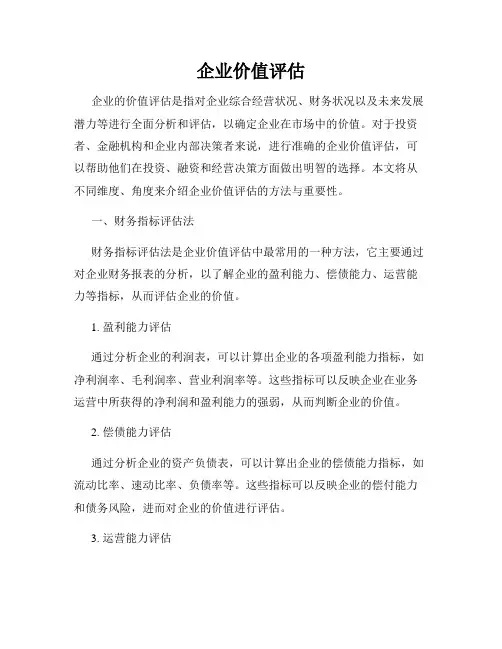 企业价值评估

企业的价值评估是指对企业综合经营状况、财务状况以及未来发展潜力等进行全面分析和评估，以确定企业在市场中的价值。对于投资者、金融机构和企业内部决策者来说，进行准确的企业价值评估，可以帮助他们在投资、融资和经营决策方面做出明智的选择。本文将从不同维度、角度来介绍企业价值评估的方法与重要性。

一、财务指标评估法

财务指标评估法是企业价值评估中最常用的一种方法，它主要通过对企业财务报表的分析，以了解企业的盈利能力、偿债能力、运营能力等指标，从而评估企业的价值。

1. 盈利能力评估

通过分析企业的利润表，可以计算出企业的各项盈利能力指标，如净利润率、毛利润率、营业利润率等。这些指标可以反映企业在业务运营中所获得的净利润和盈利能力的强弱，从而判断企业的价值。

2. 偿债能力评估

通过分析企业的资产负债表，可以计算出企业的偿债能力指标，如流动比率、速动比率、负债率等。这些指标可以反映企业的偿付能力和债务风险，进而对企业的价值进行评估。

3. 运营能力评估